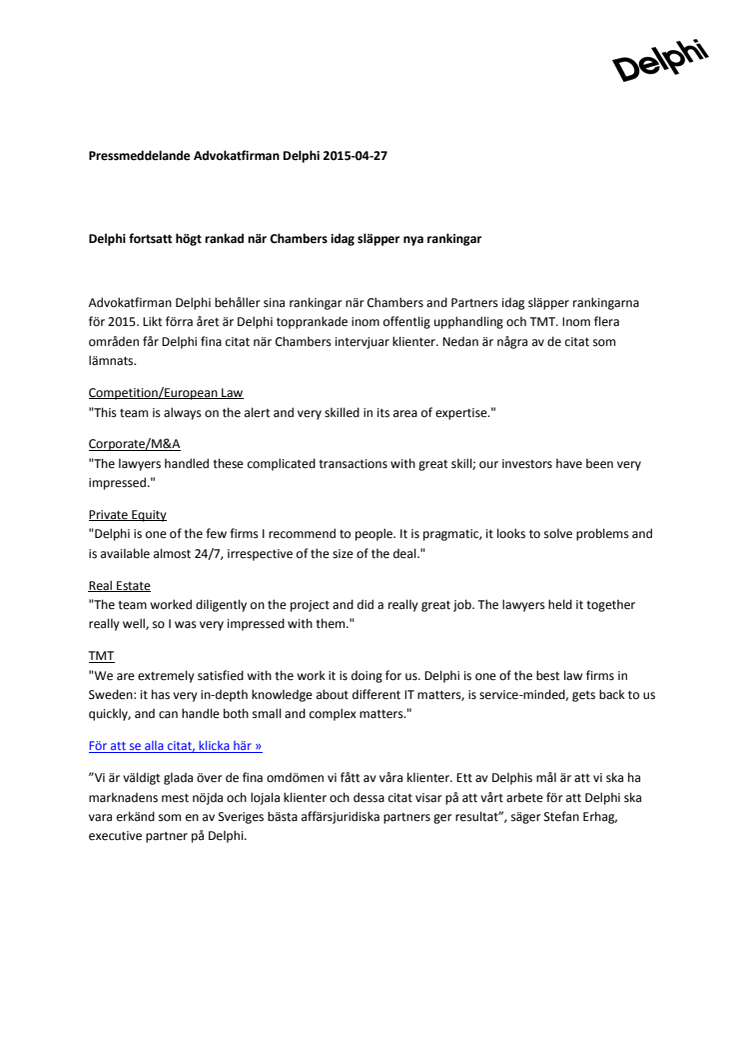 Delphi

Pressmeddelande Advokatfirman Delphi 2015-04-27

Delphi fortsatt högt rankad när Chambers idag släpper nya rankingar

Advokatfirman Delphi behåller sina rankingar när Chambers and Partners idag släpper rankingarna för 2015. Likt förra året är Delphi topprankade inom offentlig upphandling och TMT. Inom flera områden får Delphi fina citat när Chambers intervjuar klienter. Nedan är några av de citat som lämnats.

Competition/European Law
"This team is always on the alert and very skilled in its area of expertise."

Corporate/M&A
"The lawyers handled these complicated transactions with great skill; our investors have been very impressed."

Private Equity
"Delphi is one of the few firms I recommend to people. It is pragmatic, it looks to solve problems and is available almost 24/7, irrespective of the size of the deal."

Real Estate
"The team worked diligently on the project and did a really great job. The lawyers held it together really well, so I was very impressed with them."

TMT
"We are extremely satisfied with the work it is doing for us. Delphi is one of the best law firms in Sweden: it has very in-depth knowledge about different IT matters, is service-minded, gets back to us quickly, and can handle both small and complex matters."

För att se alla citat, klicka här »

”Vi är väldigt glada över de fina omdömen vi fått av våra klienter. Ett av Delphis mål är att vi ska ha marknadens mest nöjda och lojala klienter och dessa citat visar på att vårt arbete för att Delphi ska vara erkänd som en av Sveriges bästa affärsjuridiska partners ger resultat”, säger Stefan Erhag, executive partner på Delphi.